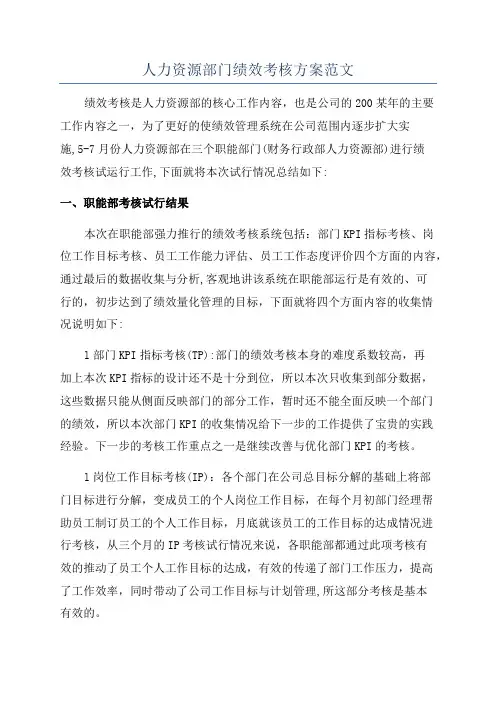 人力资源部门绩效考核方案范文

绩效考核是人力资源部的核心工作内容，也是公司的200某年的主要工作内容之一，为了更好的使绩效管理系统在公司范围内逐步扩大实施,5-7月份人力资源部在三个职能部门(财务行政部人力资源部)进行绩效考核试运行工作,下面就将本次试行情况总结如下:

一、职能部考核试行结果

本次在职能部强力推行的绩效考核系统包括：部门KPI指标考核、岗位工作目标考核、员工工作能力评估、员工工作态度评价四个方面的内容,通过最后的数据收集与分析,客观地讲该系统在职能部运行是有效的、可行的，初步达到了绩效量化管理的目标，下面就将四个方面内容的收集情况说明如下:

l部门KPI指标考核(TP):部门的绩效考核本身的难度系数较高，再加上本次KPI指标的设计还不是十分到位，所以本次只收集到部分数据，这些数据只能从侧面反映部门的部分工作，暂时还不能全面反映一个部门的绩效，所以本次部门KPI的收集情况给下一步的工作提供了宝贵的实践经验。下一步的考核工作重点之一是继续改善与优化部门KPI的考核。

l岗位工作目标考核(IP)：各个部门在公司总目标分解的基础上将部门目标进行分解，变成员工的个人岗位工作目标，在每个月初部门经理帮助员工制订员工的个人工作目标，月底就该员工的工作目标的达成情况进行考核，从三个月的IP考核试行情况来说，各职能部都通过此项考核有效的推动了员工个人工作目标的达成，有效的传递了部门工作压力，提高了工作效率，同时带动了公司工作目标与计划管理,所这部分考核是基本有效的。